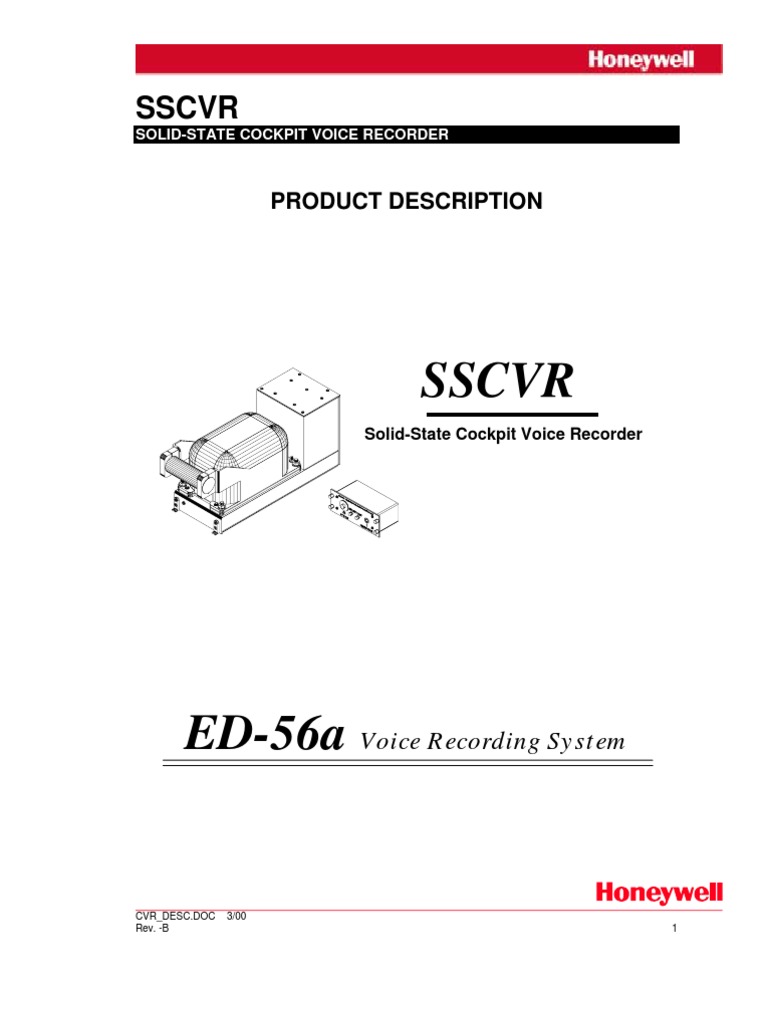 Honeywell

SSCVR

SOLID-STATE COCKPIT VOICE RECORDER

PRODUCT DESCRIPTION

SSCVR

Solid-State Cockpit Voice Recorder

ED-56a Voice Recording System

Honeywell

CVR_DESC.DOC 3/00
Rev. -B

1